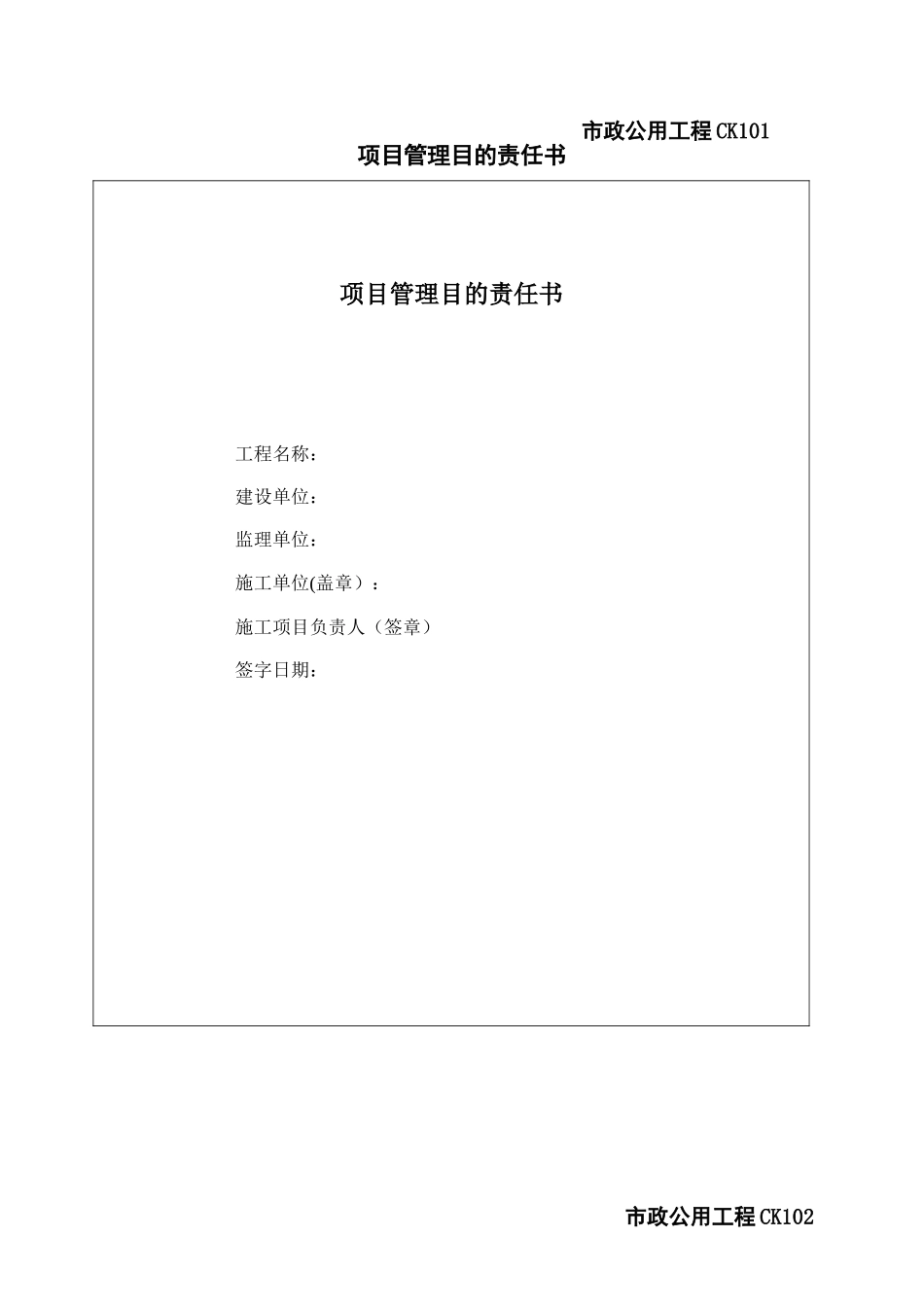 市政公用工程CK101

项目管理目的责任书

项目管理目的责任书

工程名称：

建设单位：

监理单位：

施工单位(盖章）：

施工项目负责人（签章）

签字日期：

市政公用工程CK102